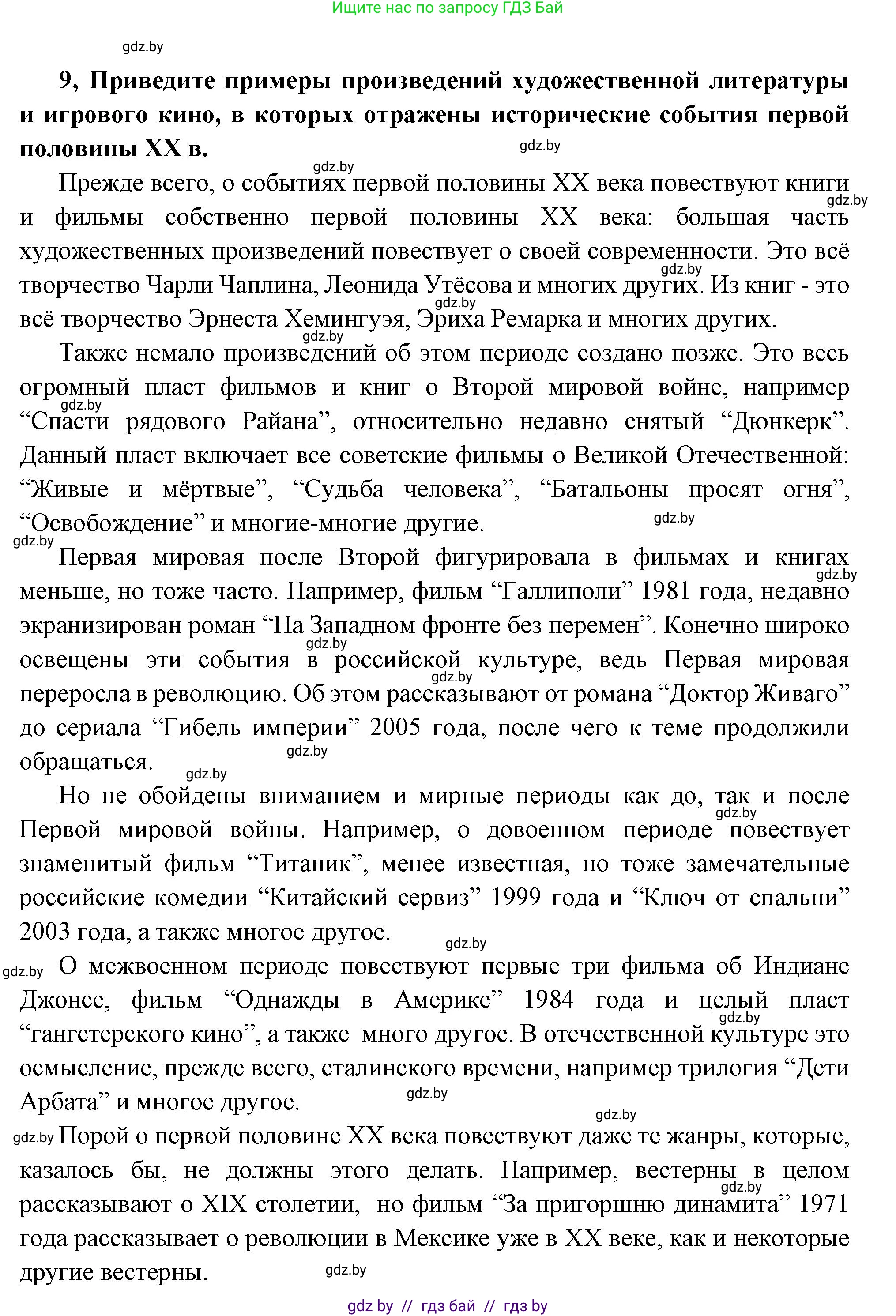 Ищите нас по запросу ГДЗ Бай

gdz.by

9, Приведите примеры произведений художественной литературы и игрового кино, в которых отражены исторические события первой половины XX в.

gdz.by

gdz.by

Прежде всего, о событиях первой половины XX века повествуют книги и фильмы собственно первой половины XX века: большая часть художественных произведений повествует о своей современности. Это всё творчество Чарли Чаплина, Леонида Утёсова и многих других. Из книг - это всё творчество Эрнеста Хемингуэя, Эриха Ремарка и многих других.

gdz.by gdz.by gdz.by

gdz.by

Также немало произведений об этом периоде создано позже. Это весь огромный пласт фильмов и книг о Второй мировой войне, например “Спасти рядового Райана”, относительно недавно снятый “Дюнкерк”. Данный пласт включает все советские фильмы о Великой Отечественной: “Живые и мёртвые”, “Судьба человека”, “Батальоны просят огня”, “Освобождение” и многие-многие другие.

gdz.by gdz.by

gdz.by

Первая мировая после Второй фигурировала в фильмах и книгах меньше, но тоже часто. Например, фильм “Галлиполи” 1981 года, недавно экранизирован роман “На Западном фронте без перемен”. Конечно широко освещены эти события в российской культуре, ведь Первая мировая переросла в революцию. Об этом рассказывают от романа “Доктор Живаго” до сериала “Гибель империи” 2005 года, после чего к теме продолжили обращаться.

gdz.by gdz.by gdz.by gdz.by gdz.by

Но не обойдены вниманием и мирные периоды как до, так и после Первой мировой войны. Например, о довоенном периоде повествует знаменитый фильм “Титаник”, менее известная, но тоже замечательные российские комедии “Китайский сервиз” 1999 года и “Ключ от спальни” 2003 года, а также многое другое.

gdz.by gdz.by

gdz.by

О межвоенном периоде повествуют первые три фильма об Индиане Джонсе, фильм “Однажды в Америке” 1984 года и целый пласт “гангстерского кино”, а также много другое. В отечественной культуре это осмысление, прежде всего, сталинского времени, например трилогия “Дети Арбата” и многое другое.

gdz.by gdz.by gdz.by

gdz.by

Порой о первой половине XX века повествуют даже те жанры, которые, казалось бы, не должны этого делать. Например, вестерны в целом рассказывают о XIX столетии, но фильм “За пригоршню динамита” 1971 года рассказывает о революции в Мексике уже в XX веке, как и некоторые другие вестерны.

gdz.by gdz.by

gdz by // гдз бай // гдз by